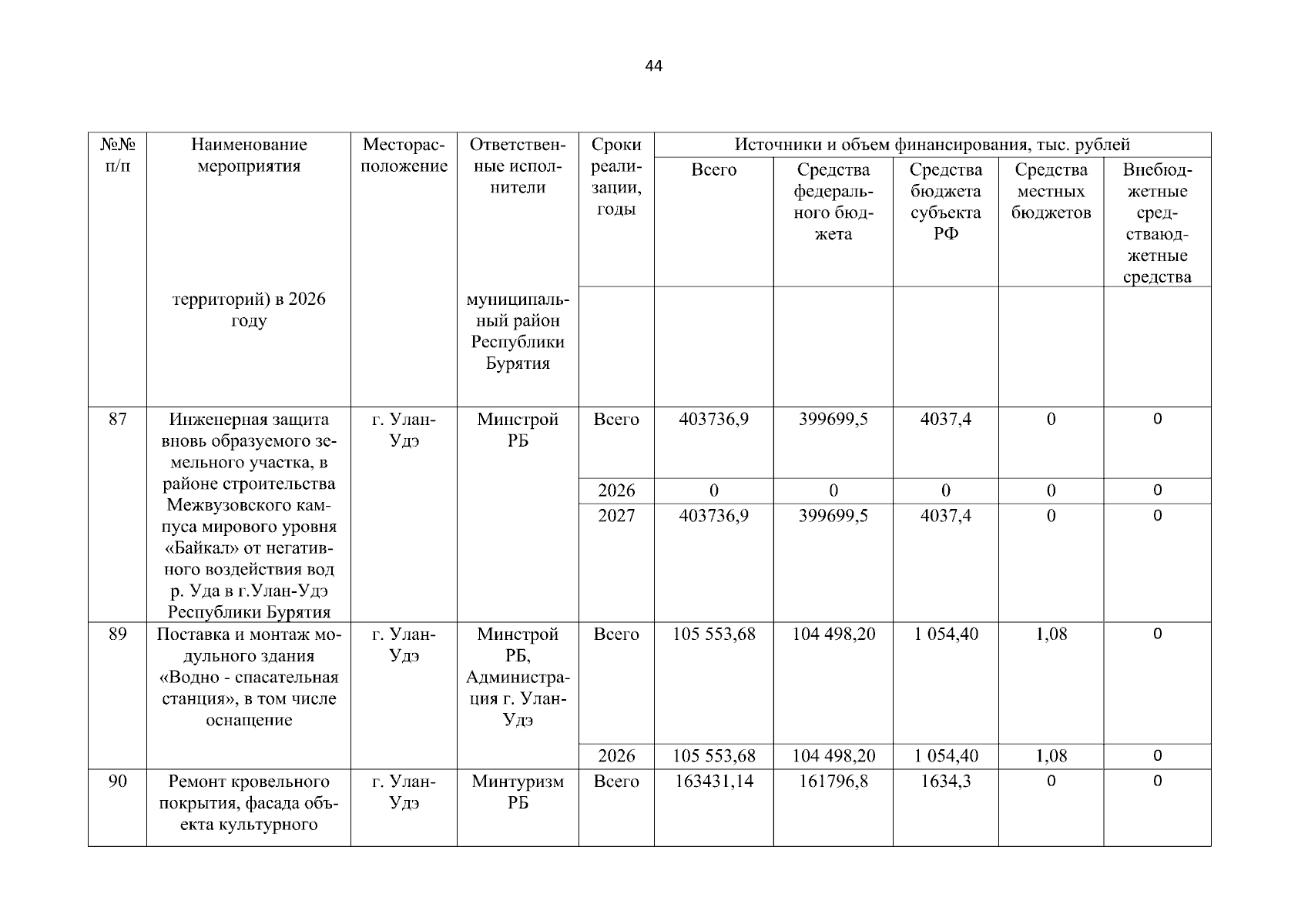 44

| №№ п/п | Наименование мероприятия | Месторасположение | Ответственные исполнители | Сроки реализации, годы | Источники и объем финансирования, тыс. рублей | | | | |
|---|---|---|---|---|---|---|---|---|---|
| | | | | | Всего | Средства федерального бюджета | Средства бюджета субъекта РФ | Средства местных бюджетов | Внебюджетные средстваюджетные средства |
| | территорий) в 2026 году | | муниципальный район Республики Бурятия | | | | | | |
| 87 | Инженерная защита вновь образуемого земельного участка, в районе строительства Межвузовского кампуса мирового уровня «Байкал» от негативного воздействия вод р. Уда в г.Улан-Удэ Республики Бурятия | г. Улан-Удэ | Минстрой РБ | Всего | 403736,9 | 399699,5 | 4037,4 | 0 | 0 |
| | | | | 2026 | 0 | 0 | 0 | 0 | 0 |
| | | | | 2027 | 403736,9 | 399699,5 | 4037,4 | 0 | 0 |
| 89 | Поставка и монтаж модульного здания «Водно - спасательная станция», в том числе оснащение | г. Улан-Удэ | Минстрой РБ, Администрация г. Улан-Удэ | Всего | 105 553,68 | 104 498,20 | 1 054,40 | 1,08 | 0 |
| | | | | 2026 | 105 553,68 | 104 498,20 | 1 054,40 | 1,08 | 0 |
| 90 | Ремонт кровельного покрытия, фасада объекта культурного | г. Улан-Удэ | Минтуризм РБ | Всего | 163431,14 | 161796,8 | 1634,3 | 0 | 0 |